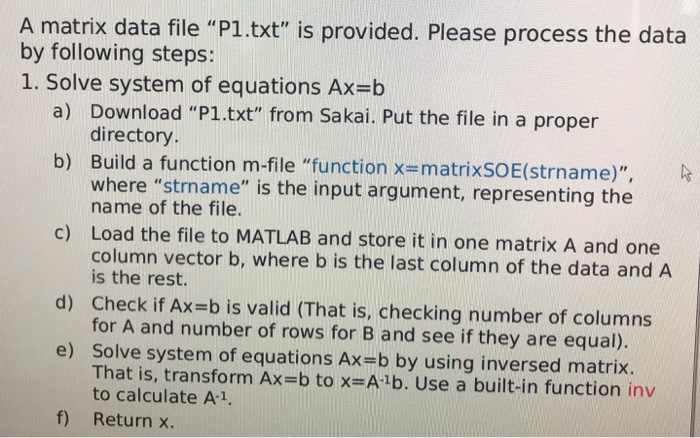 A matrix data file "P1.txt" is provided. Please process the data by following steps:

1. Solve system of equations Ax=b

a) Download "P1.txt" from Sakai. Put the file in a proper directory.

b) Build a function m-file "function x=matrixSOE(strname)", where "strname" is the input argument, representing the name of the file.

c) Load the file to MATLAB and store it in one matrix A and one column vector b, where b is the last column of the data and A is the rest.

d) Check if Ax=b is valid (That is, checking number of columns for A and number of rows for B and see if they are equal).

e) Solve system of equations Ax=b by using inversed matrix. That is, transform Ax=b to $x=A^{-1}b$. Use a built-in function inv to calculate $A^{-1}$.

f) Return x.